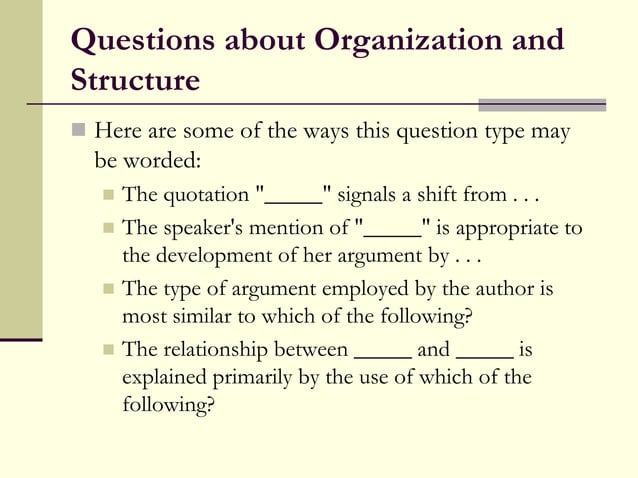 Questions about Organization and Structure

Here are some of the ways this question type may be worded:

The quotation "_____" signals a shift from . . .

The speaker's mention of "_____" is appropriate to the development of her argument by . . .

The type of argument employed by the author is most similar to which of the following?

The relationship between _____ and _____ is explained primarily by the use of which of the following?